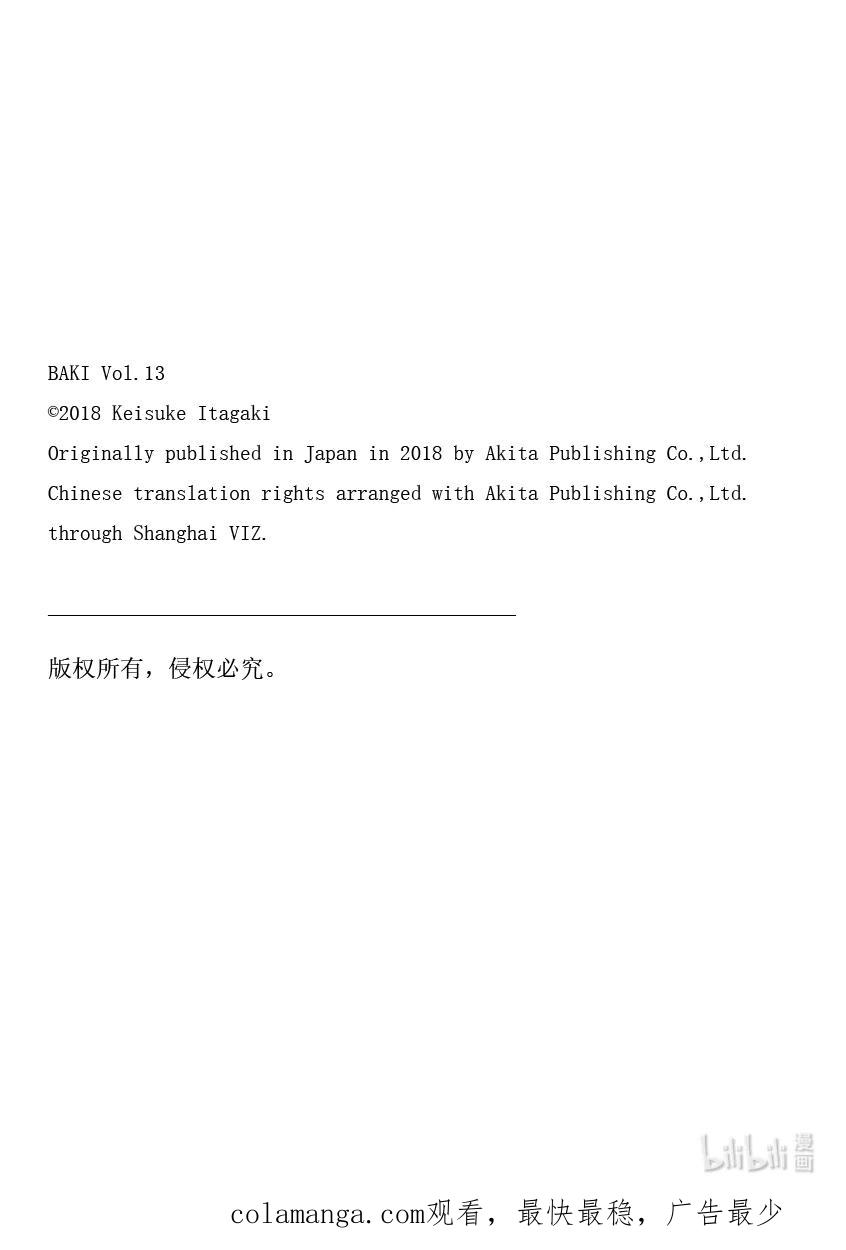 BAKI Vol.13
©2018 Keisuke Itagaki
Originally published in Japan in 2018 by Akita Publishing Co.,Ltd.
Chinese translation rights arranged with Akita Publishing Co.,Ltd.
through Shanghai VIZ.

版权所有，侵权必究。

bilibili 漫画

colamanga.com观看，最快最稳，广告最少